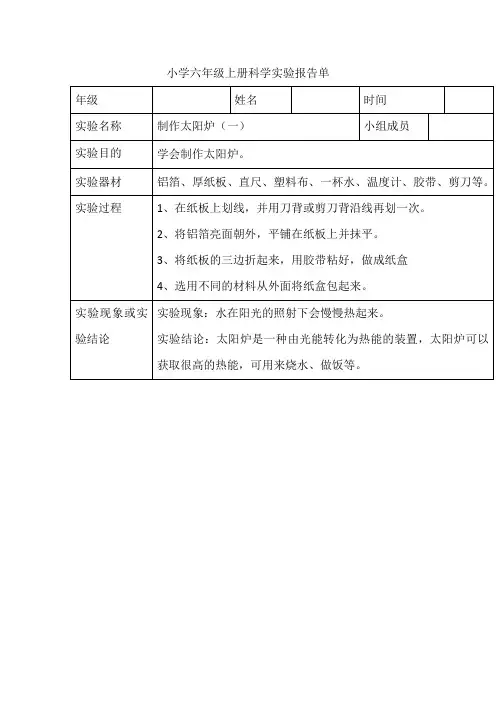 小学六年级上册科学实验报告单

| 年级 |  | 姓名 |  | 时间 |  |
|---|---|---|---|---|---|
| 实验名称 | 制作太阳炉（一） |  |  | 小组成员 |  |
| 实验目的 | 学会制作太阳炉。 |  |  |  |  |
| 实验器材 | 铝箔、厚纸板、直尺、塑料布、一杯水、温度计、胶带、剪刀等。 |  |  |  |  |
| 实验过程 | 1、在纸板上划线，并用刀背或剪刀背沿线再划一次。 2、将铝箔亮面朝外，平铺在纸板上并抹平。 3、将纸板的三边折起来，用胶带粘好，做成纸盒 4、选用不同的材料从外面将纸盒包起来。 |  |  |  |  |
| 实验现象或实验结论 | 实验现象：水在阳光的照射下会慢慢热起来。 实验结论：太阳炉是一种由光能转化为热能的装置，太阳炉可以获取很高的热能，可用来烧水、做饭等。 |  |  |  |  |